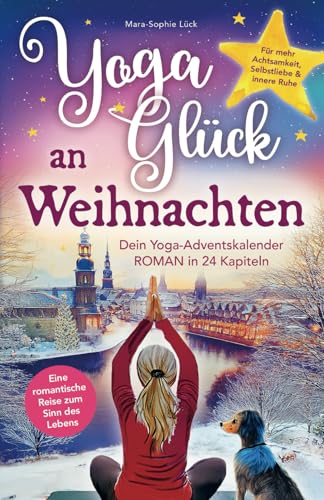 Mara-Sophie Lück

Für mehr Achtsamkeit, Selbstliebe & innere Ruhe

Yoga Glück an Weihnachten

Dein Yoga-Adventskalender ROMAN in 24 Kapiteln

Eine romantische Reise zum Sinn des Lebens